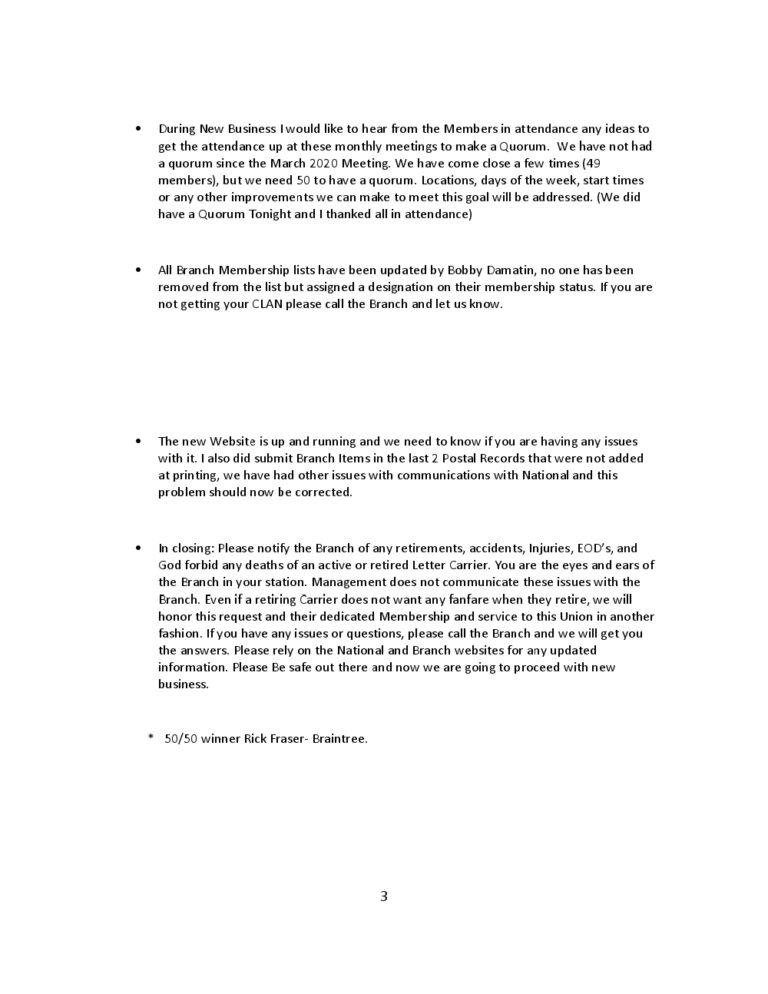 • During New Business I would like to hear from the Members in attendance any ideas to get the attendance up at these monthly meetings to make a Quorum. We have not had a quorum since the March 2020 Meeting. We have come close a few times (49 members), but we need 50 to have a quorum. Locations, days of the week, start times or any other improvements we can make to meet this goal will be addressed. (We did have a Quorum Tonight and I thanked all in attendance)

• All Branch Membership lists have been updated by Bobby Damatin, no one has been removed from the list but assigned a designation on their membership status. If you are not getting your CLAN please call the Branch and let us know.

• The new Website is up and running and we need to know if you are having any issues with it. I also did submit Branch Items in the last 2 Postal Records that were not added at printing, we have had other issues with communications with National and this problem should now be corrected.

• In closing: Please notify the Branch of any retirements, accidents, Injuries, EOD's, and God forbid any deaths of an active or retired Letter Carrier. You are the eyes and ears of the Branch in your station. Management does not communicate these issues with the Branch. Even if a retiring Carrier does not want any fanfare when they retire, we will honor this request and their dedicated Membership and service to this Union in another fashion. If you have any issues or questions, please call the Branch and we will get you the answers. Please rely on the National and Branch websites for any updated information. Please Be safe out there and now we are going to proceed with new business.

* 50/50 winner Rick Fraser- Braintree.

3